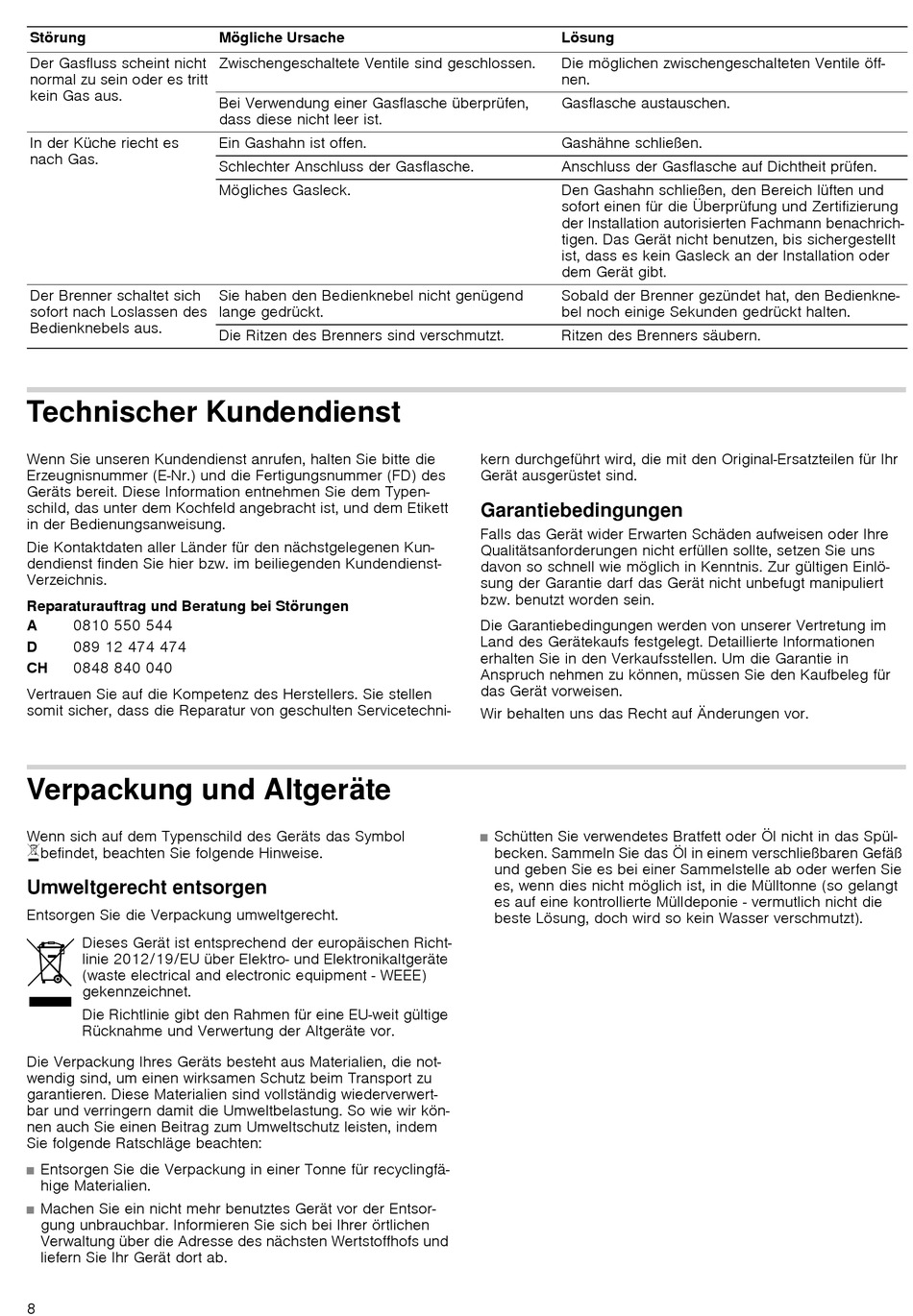 | Störung | Mögliche Ursache | Lösung |
|---|---|---|
| Der Gasfluss scheint nicht normal zu sein oder es tritt kein Gas aus. | Zwischengeschaltete Ventile sind geschlossen. | Die möglichen zwischengeschalteten Ventile öffnen. |
| | Bei Verwendung einer Gasflasche überprüfen, dass diese nicht leer ist. | Gasflasche austauschen. |
| In der Küche riecht es nach Gas. | Ein Gashahn ist offen. | Gashähne schließen. |
| | Schlechter Anschluss der Gasflasche. | Anschluss der Gasflasche auf Dichtheit prüfen. |
| | Mögliches Gasleck. | Den Gashahn schließen, den Bereich lüften und sofort einen für die Überprüfung und Zertifizierung der Installation autorisierten Fachmann benachrichtigen. Das Gerät nicht benutzen, bis sichergestellt ist, dass es kein Gasleck an der Installation oder dem Gerät gibt. |
| Der Brenner schaltet sich sofort nach Loslassen des Bedienknebels aus. | Sie haben den Bedienknebel nicht genügend lange gedrückt. | Sobald der Brenner gezündet hat, den Bedienknebel noch einige Sekunden gedrückt halten. |
| | Die Ritzen des Brenners sind verschmutzt. | Ritzen des Brenners säubern. |

Technischer Kundendienst

Wenn Sie unseren Kundendienst anrufen, halten Sie bitte die Erzeugnisnummer (E-Nr.) und die Fertigungsnummer (FD) des Geräts bereit. Diese Information entnehmen Sie dem Typenschild, das unter dem Kochfeld angebracht ist, und dem Etikett in der Bedienungsanweisung.

Die Kontaktdaten aller Länder für den nächstgelegenen Kundendienst finden Sie hier bzw. im beiliegenden Kundendienst-Verzeichnis.

Reparaturauftrag und Beratung bei Störungen
A 0810 550 544
D 089 12 474 474
CH 0848 840 040

Vertrauen Sie auf die Kompetenz des Herstellers. Sie stellen somit sicher, dass die Reparatur von geschulten Servicetechnikern durchgeführt wird, die mit den Original-Ersatzteilen für Ihr Gerät ausgerüstet sind.

Garantiebedingungen

Falls das Gerät wider Erwarten Schäden aufweisen oder Ihre Qualitätsanforderungen nicht erfüllen sollte, setzen Sie uns davon so schnell wie möglich in Kenntnis. Zur gültigen Einlösung der Garantie darf das Gerät nicht unbefugt manipuliert bzw. benutzt worden sein.

Die Garantiebedingungen werden von unserer Vertretung im Land des Gerätekaufs festgelegt. Detaillierte Informationen erhalten Sie in den Verkaufsstellen. Um die Garantie in Anspruch nehmen zu können, müssen Sie den Kaufbeleg für das Gerät vorweisen.

Wir behalten uns das Recht auf Änderungen vor.

Verpackung und Altgeräte

Wenn sich auf dem Typenschild des Geräts das Symbol befindet, beachten Sie folgende Hinweise.

Umweltgerecht entsorgen

Entsorgen Sie die Verpackung umweltgerecht.

Dieses Gerät ist entsprechend der europäischen Richtlinie 2012/19/EU über Elektro- und Elektronikaltgeräte (waste electrical and electronic equipment - WEEE) gekennzeichnet.

Die Richtlinie gibt den Rahmen für eine EU-weit gültige Rücknahme und Verwertung der Altgeräte vor.

Die Verpackung Ihres Geräts besteht aus Materialien, die notwendig sind, um einen wirksamen Schutz beim Transport zu garantieren. Diese Materialien sind vollständig wiederverwertbar und verringern damit die Umweltbelastung. So wie wir können auch Sie einen Beitrag zum Umweltschutz leisten, indem Sie folgende Ratschläge beachten:

■ Entsorgen Sie die Verpackung in einer Tonne für recyclingfähige Materialien.

■ Machen Sie ein nicht mehr benutztes Gerät vor der Entsorgung unbrauchbar. Informieren Sie sich bei Ihrer örtlichen Verwaltung über die Adresse des nächsten Wertstoffhofs und liefern Sie Ihr Gerät dort ab.

■ Schütten Sie verwendetes Bratfett oder Öl nicht in das Spülbecken. Sammeln Sie das Öl in einem verschließbaren Gefäß und geben Sie es bei einer Sammelstelle ab oder werfen Sie es, wenn dies nicht möglich ist, in die Mülltonne (so gelangt es auf eine kontrollierte Mülldeponie - vermutlich nicht die beste Lösung, doch wird so kein Wasser verschmutzt).

8